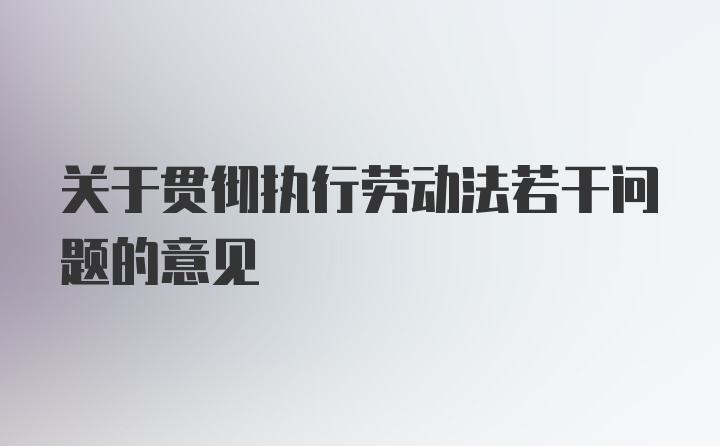 关于贯彻执行劳动法若干问题的意见